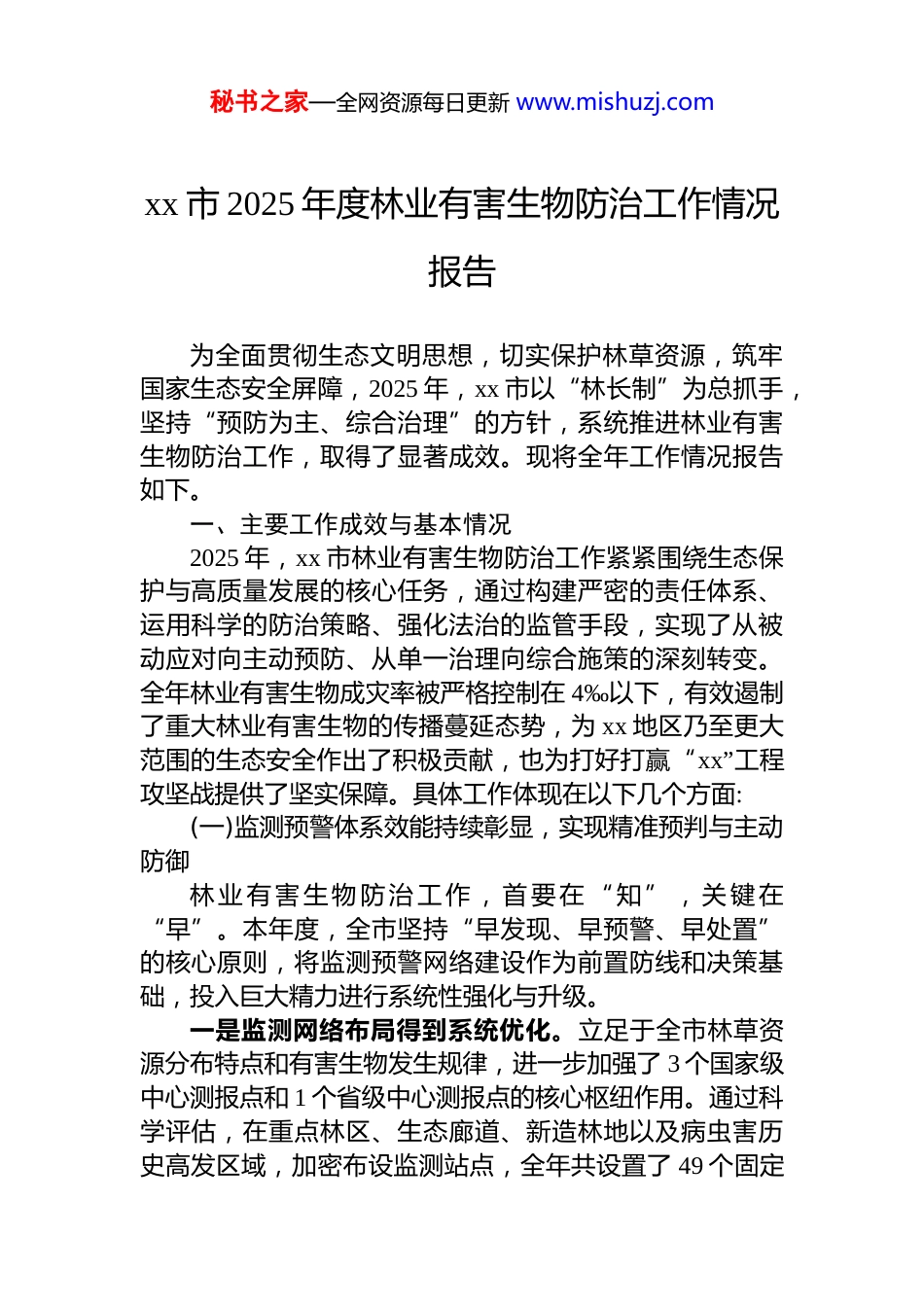 秘书之家—全网资源每日更新 www.mishuzj.com

xx 市 2025 年度林业有害生物防治工作情况报告

为全面贯彻生态文明思想，切实保护林草资源，筑牢国家生态安全屏障，2025 年，xx 市以“林长制”为总抓手，坚持“预防为主、综合治理”的方针，系统推进林业有害生物防治工作，取得了显著成效。现将全年工作情况报告如下。

一、主要工作成效与基本情况

2025 年，xx 市林业有害生物防治工作紧紧围绕生态保护与高质量发展的核心任务，通过构建严密的责任体系、运用科学的防治策略、强化法治的监管手段，实现了从被动应对向主动预防、从单一治理向综合施策的深刻转变。全年林业有害生物成灾率被严格控制在 4‰以下，有效遏制了重大林业有害生物的传播蔓延态势，为 xx 地区乃至更大范围的生态安全作出了积极贡献，也为打好打赢“xx”工程攻坚战提供了坚实保障。具体工作体现在以下几个方面:

(一)监测预警体系效能持续彰显，实现精准预判与主动防御

林业有害生物防治工作，首要在“知”，关键在“早”。本年度，全市坚持“早发现、早预警、早处置”的核心原则，将监测预警网络建设作为前置防线和决策基础，投入巨大精力进行系统性强化与升级。

一是监测网络布局得到系统优化。立足于全市林草资源分布特点和有害生物发生规律，进一步加强了 3 个国家级中心测报点和 1 个省级中心测报点的核心枢纽作用。通过科学评估，在重点林区、生态廊道、新造林地以及病虫害历史高发区域，加密布设监测站点，全年共设置了 49 个固定